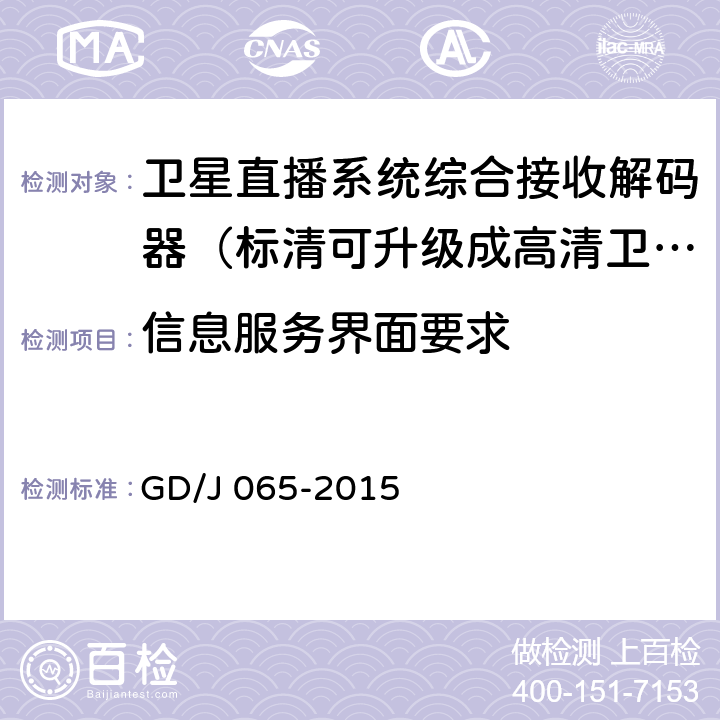 MA CNAS AC ilac-MRA

检测对象： 卫星直播系统综合接收解码器（标清可升级成高清卫…

检测项目： 信息服务界面要求

检测标准： GD/J 065-2015

百检
Baijiantest.com

做检测 上百检
400-151-7153